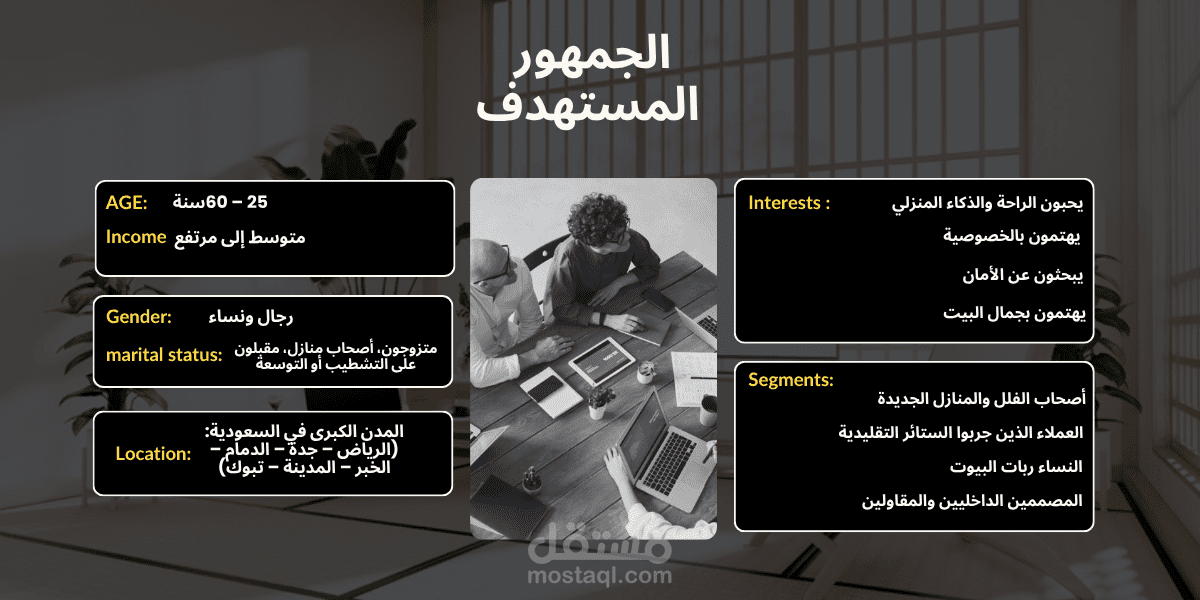 الجمهور المستهدف

AGE: 25 – 60سنة

Income متوسط إلى مرتفع

Gender: رجال ونساء

marital status: متزوجون، أصحاب منازل، مقبلون على التشطيب أو التوسعة

Location: المدن الكبرى في السعودية: (الرياض – جدة – الدمام – الخبر – المدينة – تبوك)

Interests : يحبون الراحة والذكاء المنزلي
يهتمون بالخصوصية
يبحثون عن الأمان
يهتمون بجمال البيت

Segments:
أصحاب الفلل والمنازل الجديدة
العملاء الذين جربوا الستائر التقليدية
النساء ربات البيوت
المصممين الداخليين والمقاولين

مستقل
mostaql.com